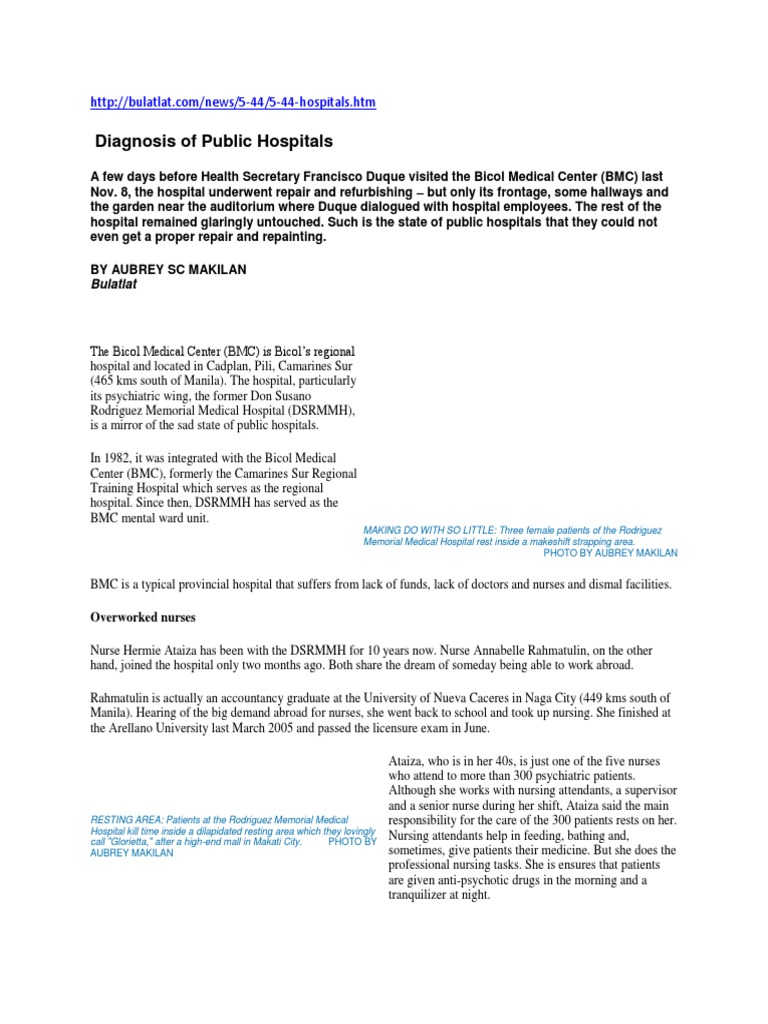 http://bulatlat.com/news/5-44/5-44-hospitals.htm

Diagnosis of Public Hospitals

A few days before Health Secretary Francisco Duque visited the Bicol Medical Center (BMC) last Nov. 8, the hospital underwent repair and refurbishing – but only its frontage, some hallways and the garden near the auditorium where Duque dialogued with hospital employees. The rest of the hospital remained glaringly untouched. Such is the state of public hospitals that they could not even get a proper repair and repainting.

BY AUBREY SC MAKILAN
Bulatlat

The Bicol Medical Center (BMC) is Bicol's regional hospital and located in Cadplan, Pili, Camarines Sur (465 kms south of Manila). The hospital, particularly its psychiatric wing, the former Don Susano Rodriguez Memorial Medical Hospital (DSRMMH), is a mirror of the sad state of public hospitals.

In 1982, it was integrated with the Bicol Medical Center (BMC), formerly the Camarines Sur Regional Training Hospital which serves as the regional hospital. Since then, DSRMMH has served as the BMC mental ward unit.

MAKING DO WITH SO LITTLE: Three female patients of the Rodriguez Memorial Medical Hospital rest inside a makeshift strapping area.
PHOTO BY AUBREY MAKILAN

BMC is a typical provincial hospital that suffers from lack of funds, lack of doctors and nurses and dismal facilities.

Overworked nurses

Nurse Hermie Ataiza has been with the DSRMMH for 10 years now. Nurse Annabelle Rahmatulin, on the other hand, joined the hospital only two months ago. Both share the dream of someday being able to work abroad.

Rahmatulin is actually an accountancy graduate at the University of Nueva Caceres in Naga City (449 kms south of Manila). Hearing of the big demand abroad for nurses, she went back to school and took up nursing. She finished at the Arellano University last March 2005 and passed the licensure exam in June.

RESTING AREA: Patients at the Rodriguez Memorial Medical Hospital kill time inside a dilapidated resting area which they lovingly call "Glorietta," after a high-end mall in Makati City. PHOTO BY AUBREY MAKILAN

Ataiza, who is in her 40s, is just one of the five nurses who attend to more than 300 psychiatric patients. Although she works with nursing attendants, a supervisor and a senior nurse during her shift, Ataiza said the main responsibility for the care of the 300 patients rests on her. Nursing attendants help in feeding, bathing and, sometimes, give patients their medicine. But she does the professional nursing tasks. She is ensures that patients are given anti-psychotic drugs in the morning and a tranquilizer at night.